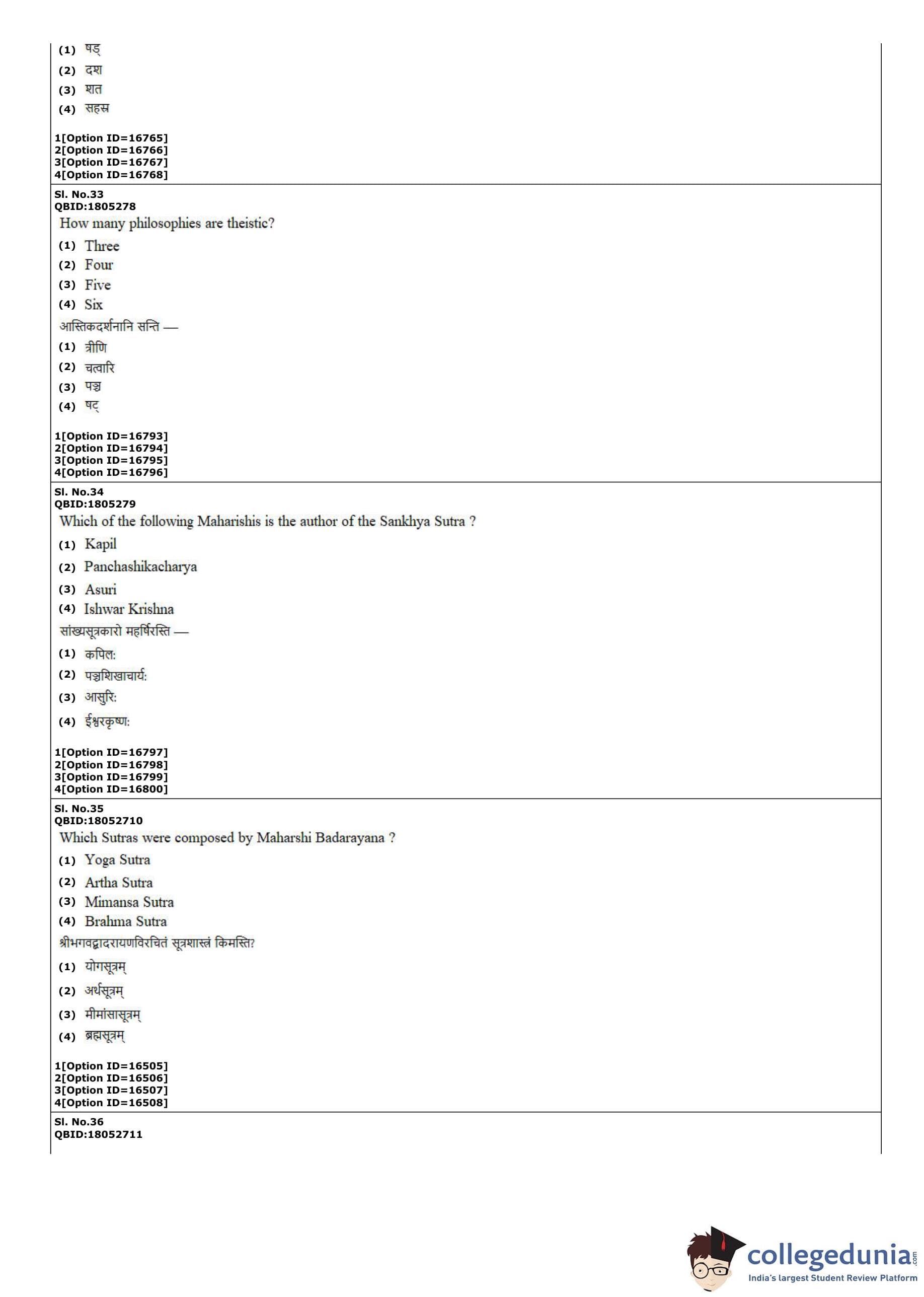 (1) षड्
(2) दश
(3) शत
(4) सहस्र

1[Option ID=16765]
2[Option ID=16766]
3[Option ID=16767]
4[Option ID=16768]

Sl. No.33
QBID:1805278
How many philosophies are theistic?
(1) Three
(2) Four
(3) Five
(4) Six
आस्तिकदर्शनानि सन्ति —
(1) त्रीणि
(2) चत्वारि
(3) पञ्च
(4) षट्

1[Option ID=16793]
2[Option ID=16794]
3[Option ID=16795]
4[Option ID=16796]

Sl. No.34
QBID:1805279
Which of the following Maharishis is the author of the Sankhya Sutra ?
(1) Kapil
(2) Panchashikacharya
(3) Asuri
(4) Ishwar Krishna
सांख्यसूत्रकारो महर्षिरस्ति —
(1) कपिल:
(2) पञ्चशिखाचार्य:
(3) आसुरि:
(4) ईश्वरकृष्ण:

1[Option ID=16797]
2[Option ID=16798]
3[Option ID=16799]
4[Option ID=16800]

Sl. No.35
QBID:18052710
Which Sutras were composed by Maharshi Badarayana ?
(1) Yoga Sutra
(2) Artha Sutra
(3) Mimansa Sutra
(4) Brahma Sutra
श्रीभगवद्बादरायणविरचितं सूत्रशास्त्रं किमस्ति?
(1) योगसूत्रम्
(2) अर्थसूत्रम्
(3) मीमांसासूत्रम्
(4) ब्रह्मसूत्रम्

1[Option ID=16505]
2[Option ID=16506]
3[Option ID=16507]
4[Option ID=16508]

Sl. No.36
QBID:18052711

collegedunia.com
India's largest Student Review Platform